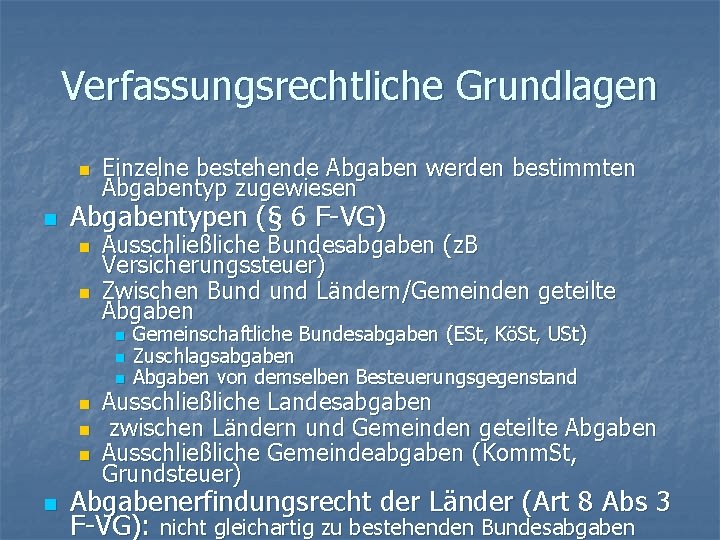 Verfassungsrechtliche Grundlagen

• Einzelne bestehende Abgaben werden bestimmten Abgabentyp zugewiesen

• Abgabentypen (§ 6 F-VG)
• Ausschließliche Bundesabgaben (zB Versicherungssteuer)
• Zwischen Bund und Ländern/Gemeinden geteilte Abgaben
• Gemeinschaftliche Bundesabgaben (ESt, KöSt, USt)
• Zuschlagsabgaben
• Abgaben von demselben Besteuerungsgegenstand
• Ausschließliche Landesabgaben
• zwischen Ländern und Gemeinden geteilte Abgaben
• Ausschließliche Gemeindeabgaben (KommSt, Grundsteuer)

• Abgabenerfindungsrecht der Länder (Art 8 Abs 3 F-VG): nicht gleichartig zu bestehenden Bundesabgaben